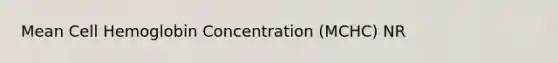 Mean Cell Hemoglobin Concentration (MCHC) NR